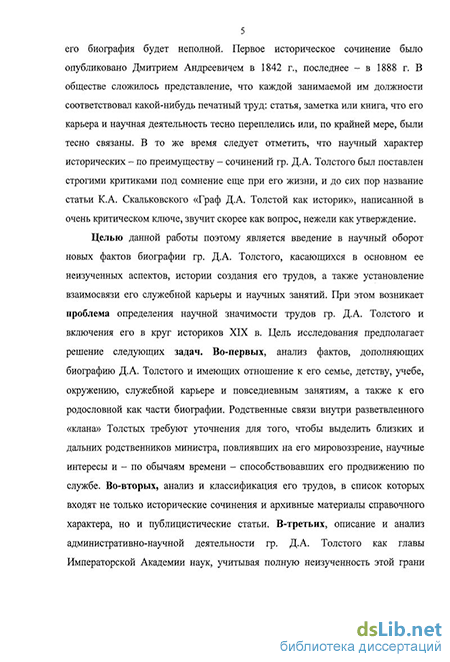 5

его биография будет неполной. Первое историческое сочинение было опубликовано Дмитрием Андреевичем в 1842 г., последнее – в 1888 г. В обществе сложилось представление, что каждой занимаемой им должности соответствовал какой-нибудь печатный труд: статья, заметка или книга, что его карьера и научная деятельность тесно переплелись или, по крайней мере, были тесно связаны. В то же время следует отметить, что научный характер исторических – по преимуществу – сочинений гр. Д.А. Толстого был поставлен строгими критиками под сомнение еще при его жизни, и до сих пор название статьи К.А. Скальковского «Граф Д.А. Толстой как историк», написанной в очень критическом ключе, звучит скорее как вопрос, нежели как утверждение.

Целью данной работы поэтому является введение в научный оборот новых фактов биографии гр. Д.А. Толстого, касающихся в основном ее неизученных аспектов, истории создания его трудов, а также установление взаимосвязи его служебной карьеры и научных занятий. При этом возникает проблема определения научной значимости трудов гр. Д.А. Толстого и включения его в круг историков XIX в. Цель исследования предполагает решение следующих задач. Во-первых, анализ фактов, дополняющих биографию Д.А. Толстого и имеющих отношение к его семье, детству, учебе, окружению, служебной карьере и повседневным занятиям, а также к его родословной как части биографии. Родственные связи внутри разветвленного «клана» Толстых требуют уточнения для того, чтобы выделить близких и дальних родственников министра, повлиявших на его мировоззрение, научные интересы и – по обычаям времени – способствовавших его продвижению по службе. Во-вторых, анализ и классификация его трудов, в список которых входят не только исторические сочинения и архивные материалы справочного характера, но и публицистические статьи. В-третьих, описание и анализ административно-научной деятельности гр. Д.А. Толстого как главы Императорской Академии наук, учитывая полную неизученность этой грани

dsLib.net
библиотека диссертаций